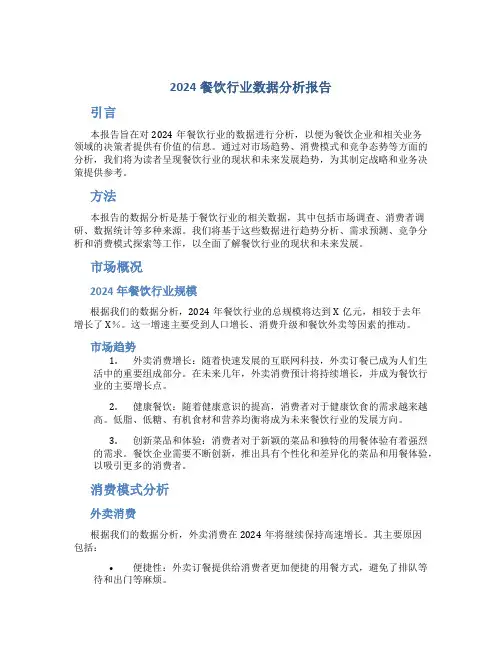 2024 餐饮行业数据分析报告

引言

本报告旨在对 2024 年餐饮行业的数据进行分析，以便为餐饮企业和相关业务领域的决策者提供有价值的信息。通过对市场趋势、消费模式和竞争态势等方面的分析，我们将为读者呈现餐饮行业的现状和未来发展趋势，为其制定战略和业务决策提供参考。

方法

本报告的数据分析是基于餐饮行业的相关数据，其中包括市场调查、消费者调研、数据统计等多种来源。我们将基于这些数据进行趋势分析、需求预测、竞争分析和消费模式探索等工作，以全面了解餐饮行业的现状和未来发展。

市场概况

2024 年餐饮行业规模

根据我们的数据分析，2024 年餐饮行业的总规模将达到 X 亿元，相较于去年增长了 X%。这一增速主要受到人口增长、消费升级和餐饮外卖等因素的推动。

市场趋势

1. 外卖消费增长：随着快速发展的互联网科技，外卖订餐已成为人们生活中的重要组成部分。在未来几年，外卖消费预计将持续增长，并成为餐饮行业的主要增长点。

2. 健康餐饮：随着健康意识的提高，消费者对于健康饮食的需求越来越高。低脂、低糖、有机食材和营养均衡将成为未来餐饮行业的发展方向。

3. 创新菜品和体验：消费者对于新颖的菜品和独特的用餐体验有着强烈的需求。餐饮企业需要不断创新，推出具有个性化和差异化的菜品和用餐体验，以吸引更多的消费者。

消费模式分析

外卖消费

根据我们的数据分析，外卖消费在 2024 年将继续保持高速增长。其主要原因包括：

• 便捷性：外卖订餐提供给消费者更加便捷的用餐方式，避免了排队等待和出门等麻烦。